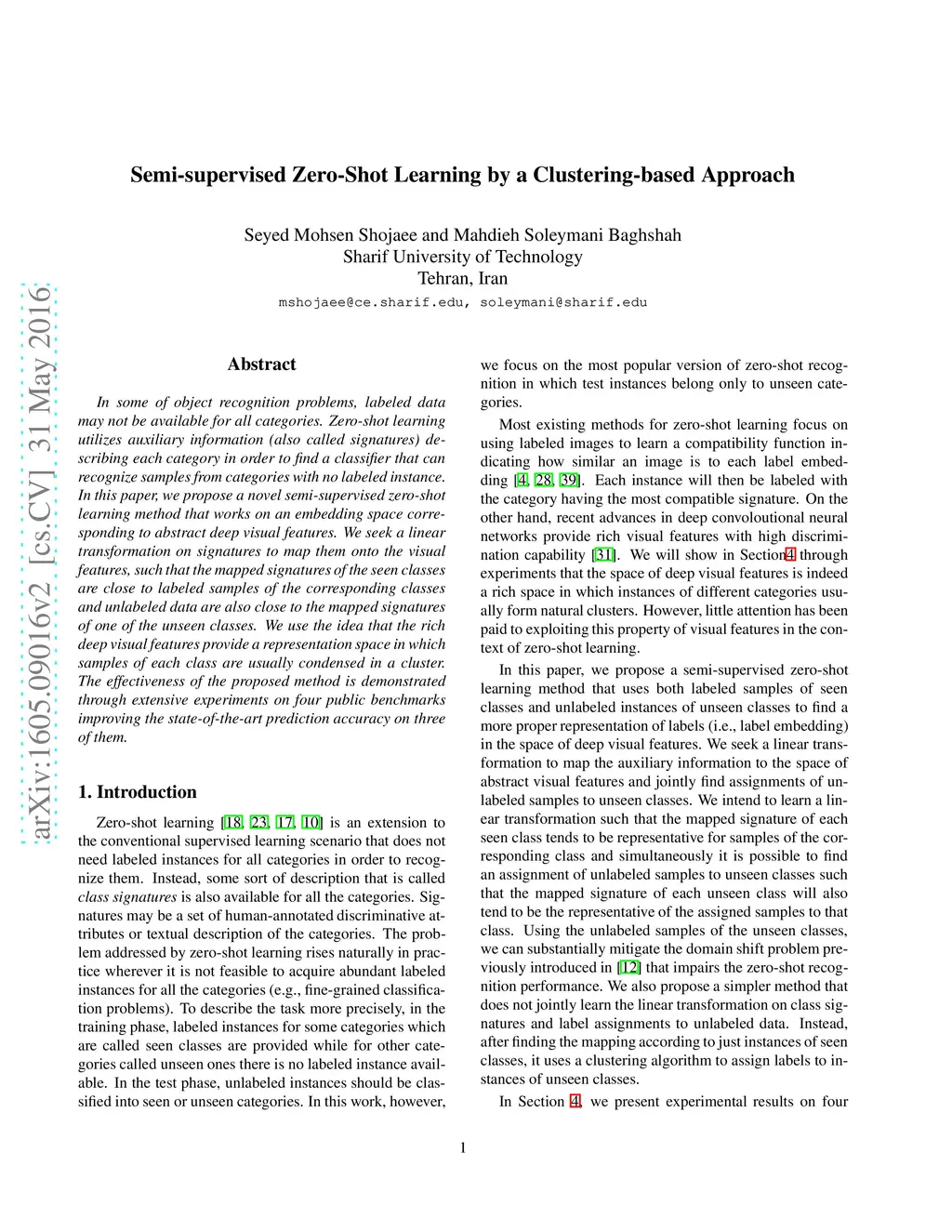 arXiv:1605.09016v2 [cs.CV] 31 May 2016

Semi-supervised Zero-Shot Learning by a Clustering-based Approach

Seyed Mohsen Shojaee and Mahdieh Soleymani Baghshah
Sharif University of Technology
Tehran, Iran
mshojaee@ce.sharif.edu, soleymani@sharif.edu

Abstract

In some of object recognition problems, labeled data may not be available for all categories. Zero-shot learning utilizes auxiliary information (also called signatures) describing each category in order to find a classifier that can recognize samples from categories with no labeled instance. In this paper, we propose a novel semi-supervised zero-shot learning method that works on an embedding space corresponding to abstract deep visual features. We seek a linear transformation on signatures to map them onto the visual features, such that the mapped signatures of the seen classes are close to labeled samples of the corresponding classes and unlabeled data are also close to the mapped signatures of one of the unseen classes. We use the idea that the rich deep visual features provide a representation space in which samples of each class are usually condensed in a cluster. The effectiveness of the proposed method is demonstrated through extensive experiments on four public benchmarks improving the state-of-the-art prediction accuracy on three of them.

1. Introduction

Zero-shot learning [18, 23, 17, 10] is an extension to the conventional supervised learning scenario that does not need labeled instances for all categories in order to recognize them. Instead, some sort of description that is called class signatures is also available for all the categories. Signatures may be a set of human-annotated discriminative attributes or textual description of the categories. The problem addressed by zero-shot learning rises naturally in practice wherever it is not feasible to acquire abundant labeled instances for all the categories (e.g., fine-grained classification problems). To describe the task more precisely, in the training phase, labeled instances for some categories which are called seen classes are provided while for other categories called unseen ones there is no labeled instance available. In the test phase, unlabeled instances should be classified into seen or unseen categories. In this work, however, we focus on the most popular version of zero-shot recognition in which test instances belong only to unseen categories.

Most existing methods for zero-shot learning focus on using labeled images to learn a compatibility function indicating how similar an image is to each label embedding [4, 28, 39]. Each instance will then be labeled with the category having the most compatible signature. On the other hand, recent advances in deep convoloutional neural networks provide rich visual features with high discrimination capability [31]. We will show in Section 4 through experiments that the space of deep visual features is indeed a rich space in which instances of different categories usually form natural clusters. However, little attention has been paid to exploiting this property of visual features in the context of zero-shot learning.

In this paper, we propose a semi-supervised zero-shot learning method that uses both labeled samples of seen classes and unlabeled instances of unseen classes to find a more proper representation of labels (i.e., label embedding) in the space of deep visual features. We seek a linear transformation to map the auxiliary information to the space of abstract visual features and jointly find assignments of unlabeled samples to unseen classes. We intend to learn a linear transformation such that the mapped signature of each seen class tends to be representative for samples of the corresponding class and simultaneously it is possible to find an assignment of unlabeled samples to unseen classes such that the mapped signature of each unseen class will also tend to be the representative of the assigned samples to that class. Using the unlabeled samples of the unseen classes, we can substantially mitigate the domain shift problem previously introduced in [12] that impairs the zero-shot recognition performance. We also propose a simpler method that does not jointly learn the linear transformation on class signatures and label assignments to unlabeled data. Instead, after finding the mapping according to just instances of seen classes, it uses a clustering algorithm to assign labels to instances of unseen classes.

In Section 4, we present experimental results on four

1